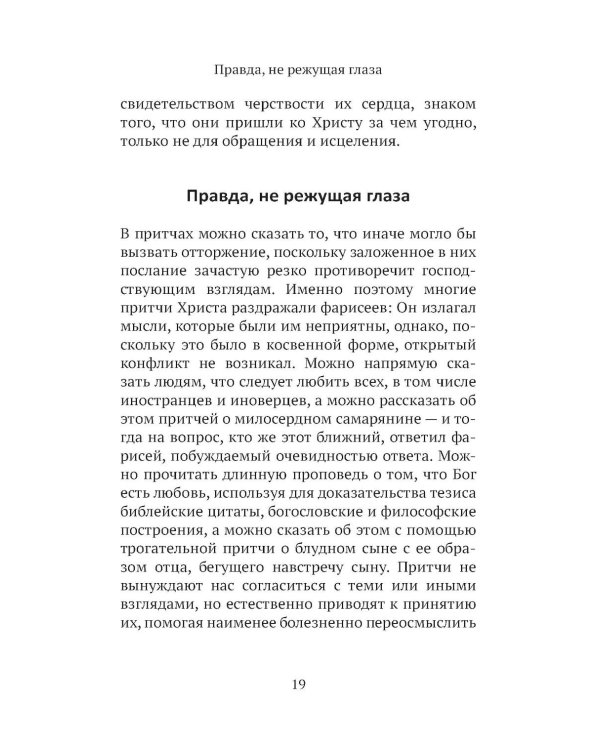 Правда, не режущая глаза

свидетельством черствости их сердца, знаком того, что они пришли ко Христу за чем угодно, только не для обращения и исцеления.

Правда, не режущая глаза

В притчах можно сказать то, что иначе могло бы вызвать отторжение, поскольку заложенное в них послание зачастую резко противоречит господствующим взглядам. Именно поэтому многие притчи Христа раздражали фарисеев: Он излагал мысли, которые были им неприятны, однако, поскольку это было в косвенной форме, открытый конфликт не возникал. Можно напрямую сказать людям, что следует любить всех, в том числе иностранцев и иноверцев, а можно рассказать об этом притчей о милосердном самарянине — и тогда на вопрос, кто же этот ближний, ответил фарисей, побуждаемый очевидностью ответа. Можно прочитать длинную проповедь о том, что Бог есть любовь, используя для доказательства тезиса библейские цитаты, богословские и философские построения, а можно сказать об этом с помощью трогательной притчи о блудном сыне с ее образом отца, бегущего навстречу сыну. Притчи не вынуждают нас согласиться с теми или иными взглядами, но естественно приводят к принятию их, помогая наименее болезненно переосмыслить

19